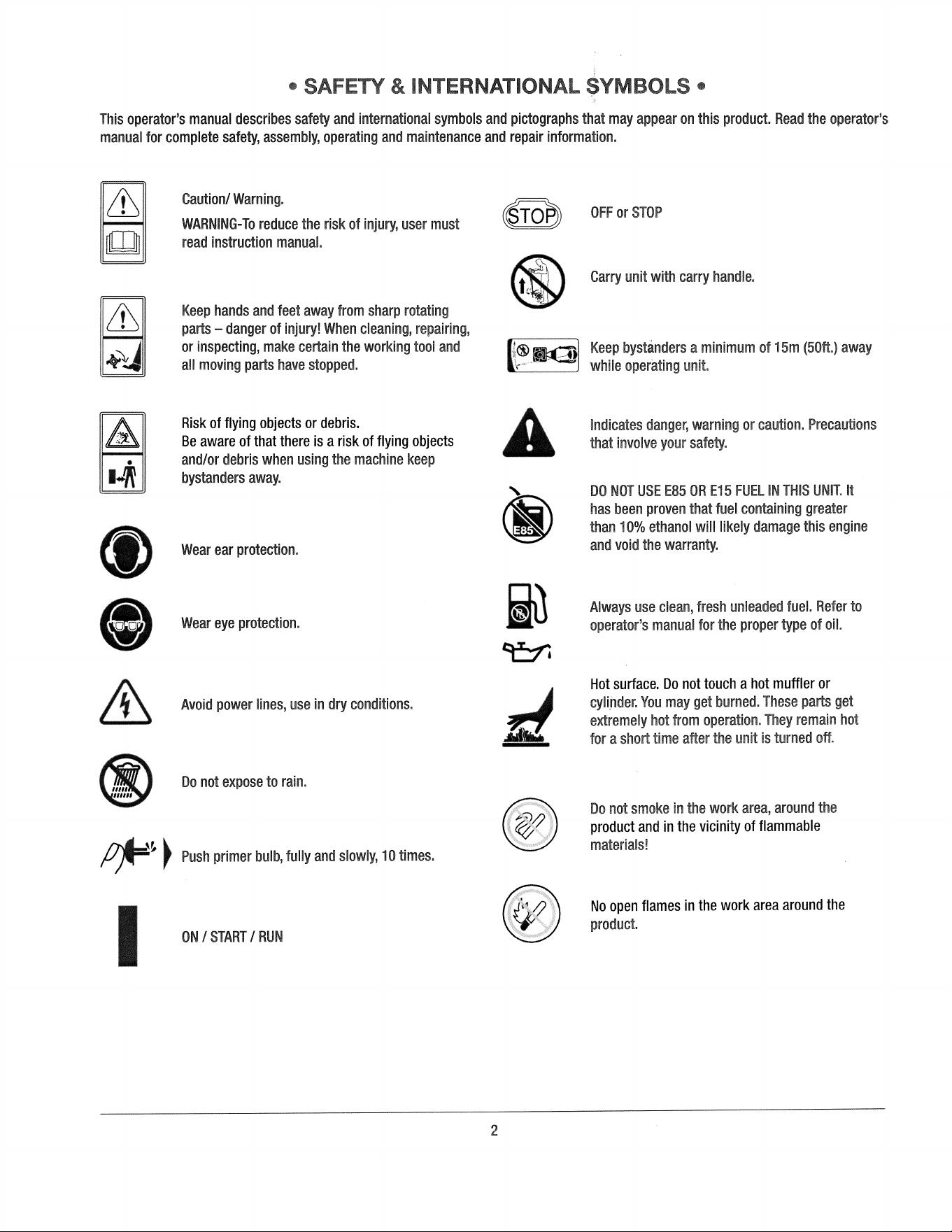 • SAFETY & INTERNATIONAL SYMBOLS •

This operator's manual describes safety and international symbols and pictographs that may appear on this product. Read the operator's manual for complete safety, assembly, operating and maintenance and repair information.

Caution/ Warning.
WARNING-To reduce the risk of injury, user must read instruction manual.

Keep hands and feet away from sharp rotating parts – danger of injury! When cleaning, repairing, or inspecting, make certain the working tool and all moving parts have stopped.

Risk of flying objects or debris.
Be aware of that there is a risk of flying objects and/or debris when using the machine keep bystanders away.

Wear ear protection.

Wear eye protection.

Avoid power lines, use in dry conditions.

Do not expose to rain.

Push primer bulb, fully and slowly, 10 times.

ON / START / RUN

STOP

OFF or STOP

Carry unit with carry handle.

Keep bystanders a minimum of 15m (50ft.) away while operating unit.

Indicates danger, warning or caution. Precautions that involve your safety.

E85

DO NOT USE E85 OR E15 FUEL IN THIS UNIT. It has been proven that fuel containing greater than 10% ethanol will likely damage this engine and void the warranty.

Always use clean, fresh unleaded fuel. Refer to operator's manual for the proper type of oil.

Hot surface. Do not touch a hot muffler or cylinder. You may get burned. These parts get extremely hot from operation. They remain hot for a short time after the unit is turned off.

Do not smoke in the work area, around the product and in the vicinity of flammable materials!

No open flames in the work area around the product.

2